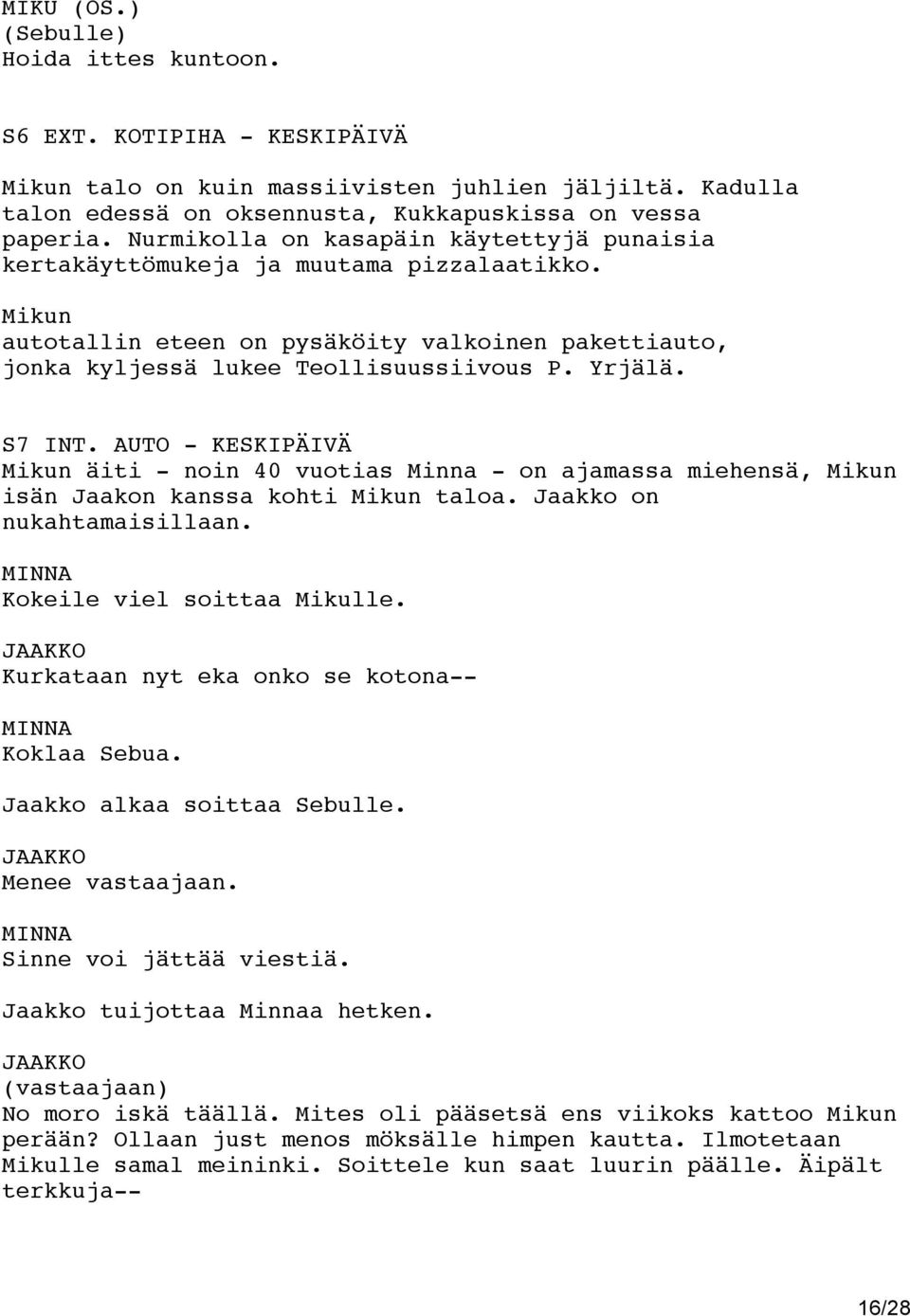 MIKU (OS.)
(Sebulle)
Hoida ittes kuntoon.

S6 EXT. KOTIPIHA - KESKIPÄIVÄ

Mikun talo on kuin massiivisten juhlien jäljiltä. Kadulla talon edessä on oksennusta, Kukkapuskissa on vessa paperia. Nurmikolla on kasapäin käytettyjä punaisia kertakäyttömukeja ja muutama pizzalaatikko.

Mikun autotallin eteen on pysäköity valkoinen pakettiauto, jonka kyljessä lukee Teollisuussiivous P. Yrjälä.

S7 INT. AUTO - KESKIPÄIVÄ
Mikun äiti - noin 40 vuotias Minna - on ajamassa miehensä, Mikun isän Jaakon kanssa kohti Mikun taloa. Jaakko on nukahtamaisillaan.

MINNA
Kokeile viel soittaa Mikulle.

JAAKKO
Kurkataan nyt eka onko se kotona--

MINNA
Koklaa Sebua.

Jaakko alkaa soittaa Sebulle.

JAAKKO
Menee vastaajaan.

MINNA
Sinne voi jättää viestiä.

Jaakko tuijottaa Minnaa hetken.

JAAKKO
(vastaajaan)
No moro iskä täällä. Mites oli pääsetsä ens viikoks kattoo Mikun perään? Ollaan just menos möksälle himpen kautta. Ilmotetaan Mikulle samal meininki. Soittele kun saat luurin päälle. Äipält terkkuja--

16/28